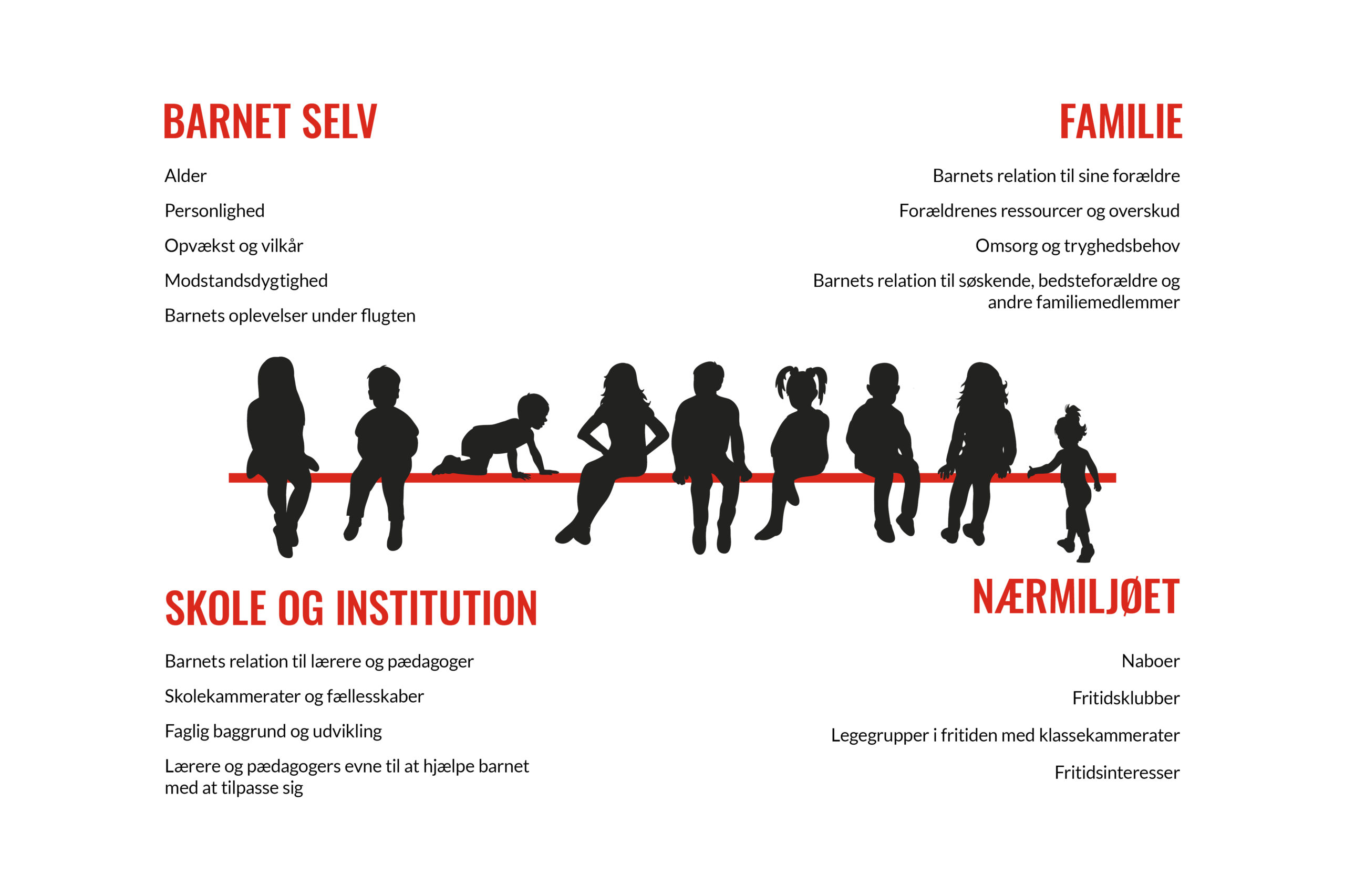 BARNET SELV

Alder

Personlighed

Opvækst og vilkår

Modstandsdygtighed

Barnets oplevelser under flugten

FAMILIE

Barnets relation til sine forældre

Forældrenes ressourcer og overskud

Omsorg og tryghedsbehov

Barnets relation til søskende, bedsteforældre og andre familiemedlemmer

SKOLE OG INSTITUTION

Barnets relation til lærere og pædagoger

Skolekammerater og fællesskaber

Faglig baggrund og udvikling

Lærere og pædagogers evne til at hjælpe barnet med at tilpasse sig

NÆRMILJØET

Naboer

Fritidsklubber

Legegrupper i fritiden med klassekammerater

Fritidsinteresser